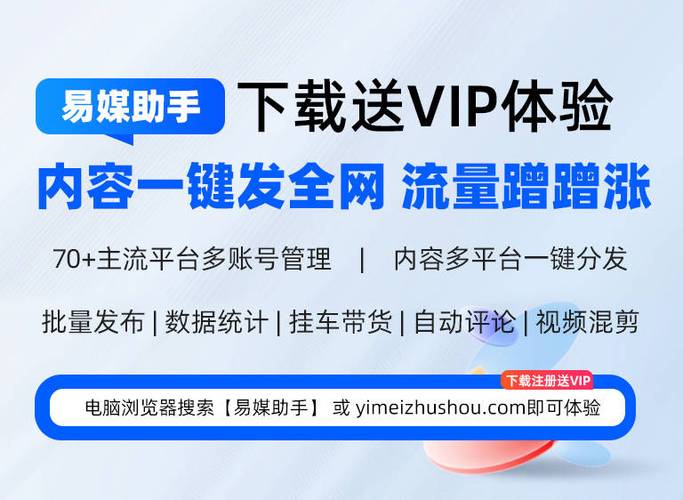 易媒助手 下载送VIP体验

内容一键发全网 流量蹭蹭涨

70+主流平台多账号管理 | 内容多平台一键分发

批量发布 | 数据统计 | 挂车带货 | 自动评论 | 视频混剪

下载注册送VIP

电脑浏览器搜索【易媒助手】 或 yimeizhushou.com即可体验